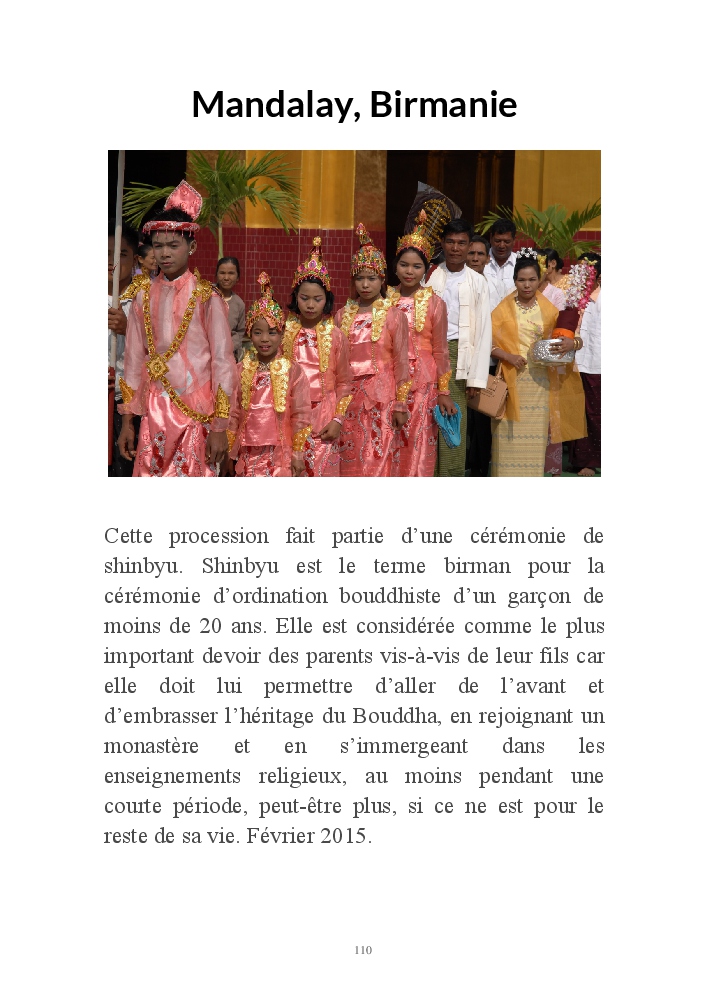 Mandalay, Birmanie

Cette procession fait partie d'une cérémonie de shinbyu. Shinbyu est le terme birman pour la cérémonie d'ordination bouddhiste d'un garçon de moins de 20 ans. Elle est considérée comme le plus important devoir des parents vis-à-vis de leur fils car elle doit lui permettre d'aller de l'avant et d'embrasser l'héritage du Bouddha, en rejoignant un monastère et en s'immergeant dans les enseignements religieux, au moins pendant une courte période, peut-être plus, si ce ne est pour le reste de sa vie. Février 2015.

110